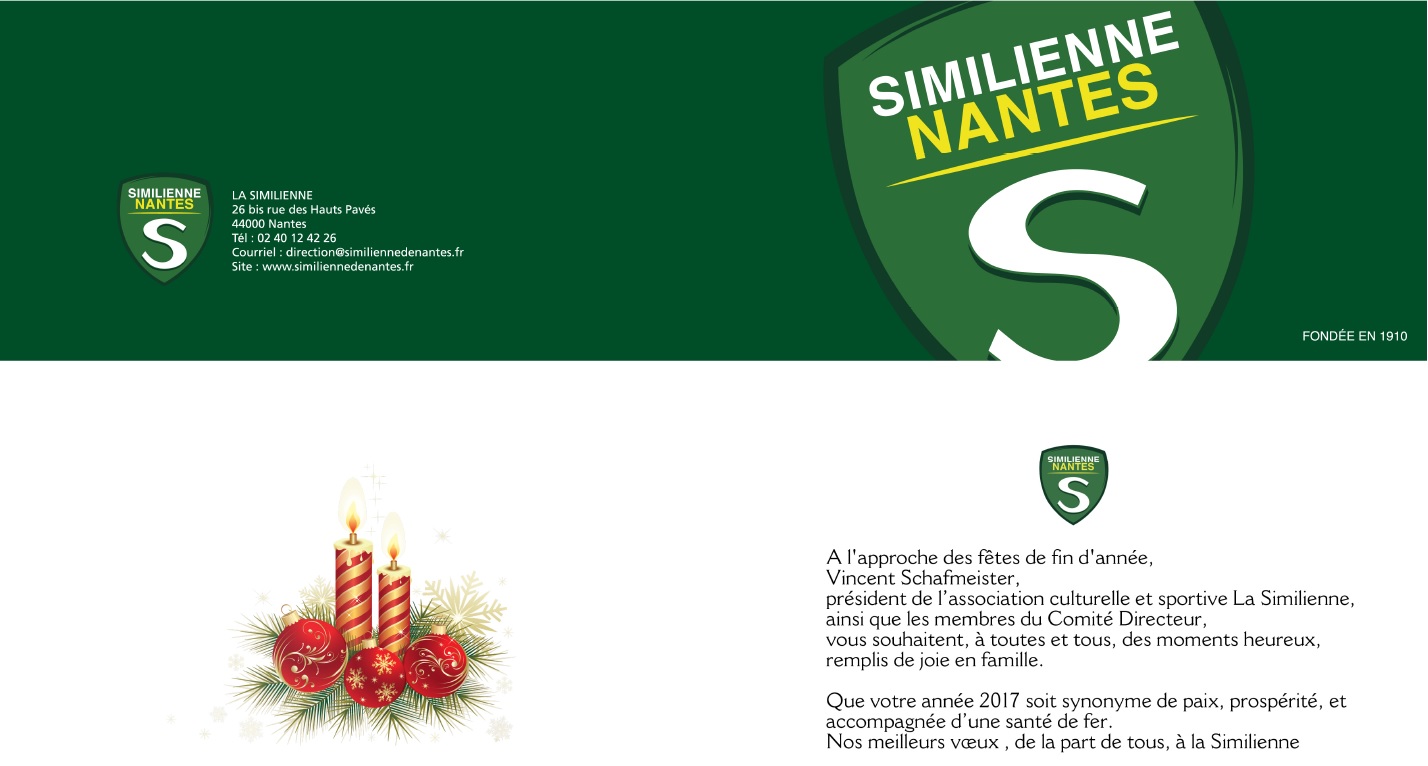 SIMILIENNE
NANTES
S

LA SIMILIENNE
26 bis rue des Hauts Pavés
44000 Nantes
Tél : 02 40 12 42 26
Courriel : direction@similiennedenantes.fr
Site : www.similiennedenantes.fr

SIMILIENNE
NANTES
S

FONDÉE EN 1910

SIMILIENNE
NANTES
S

A l'approche des fêtes de fin d'année,
Vincent Schafmeister,
président de l'association culturelle et sportive La Similienne,
ainsi que les membres du Comité Directeur,
vous souhaitent, à toutes et tous, des moments heureux,
remplis de joie en famille.

Que votre année 2017 soit synonyme de paix, prospérité, et accompagnée d'une santé de fer.
Nos meilleurs vœux , de la part de tous, à la Similienne